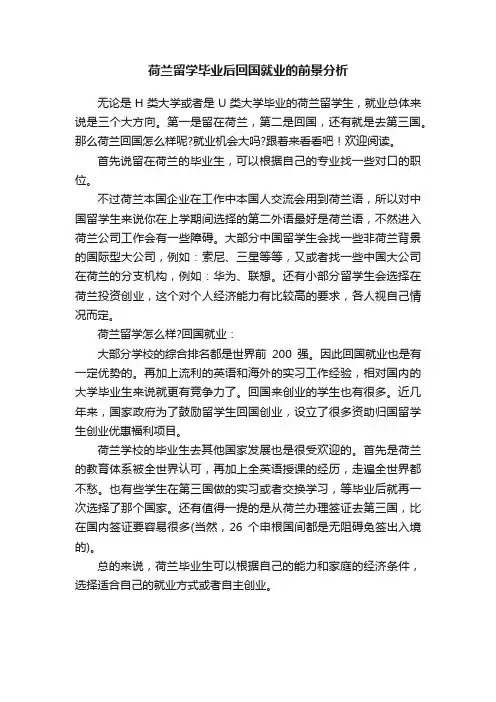 荷兰留学毕业后回国就业的前景分析

无论是 H 类大学或者是 U 类大学毕业的荷兰留学生，就业总体来说是三个大方向。第一是留在荷兰，第二是回国，还有就是去第三国。那么荷兰回国怎么样呢?就业机会大吗?跟着来看看吧！欢迎阅读。

首先说留在荷兰的毕业生，可以根据自己的专业找一些对口的职位。

不过荷兰本国企业在工作中本国人交流会用到荷兰语，所以对中国留学生来说你在上学期间选择的第二外语最好是荷兰语，不然进入荷兰公司工作会有一些障碍。大部分中国留学生会找一些非荷兰背景的国际型大公司，例如：索尼、三星等等，又或者找一些中国大公司在荷兰的分支机构，例如：华为、联想。还有小部分留学生会选择在荷兰投资创业，这个对个人经济能力有比较高的要求，各人视自己情况而定。

荷兰留学怎么样?回国就业：

大部分学校的综合排名都是世界前 200 强。因此回国就业也是有一定优势的。再加上流利的英语和海外的实习工作经验，相对国内的大学毕业生来说就更有竞争力了。回国来创业的学生也有很多。近几年来，国家政府为了鼓励留学生回国创业，设立了很多资助归国留学生创业优惠福利项目。

荷兰学校的毕业生去其他国家发展也是很受欢迎的。首先是荷兰的教育体系被全世界认可，再加上全英语授课的经历，走遍全世界都不愁。也有些学生在第三国做的实习或者交换学习，等毕业后就再一次选择了那个国家。还有值得一提的是从荷兰办理签证去第三国，比在国内签证要容易很多(当然，26 个申根国间都是无阻碍免签出入境的)。

总的来说，荷兰毕业生可以根据自己的能力和家庭的经济条件，选择适合自己的就业方式或者自主创业。